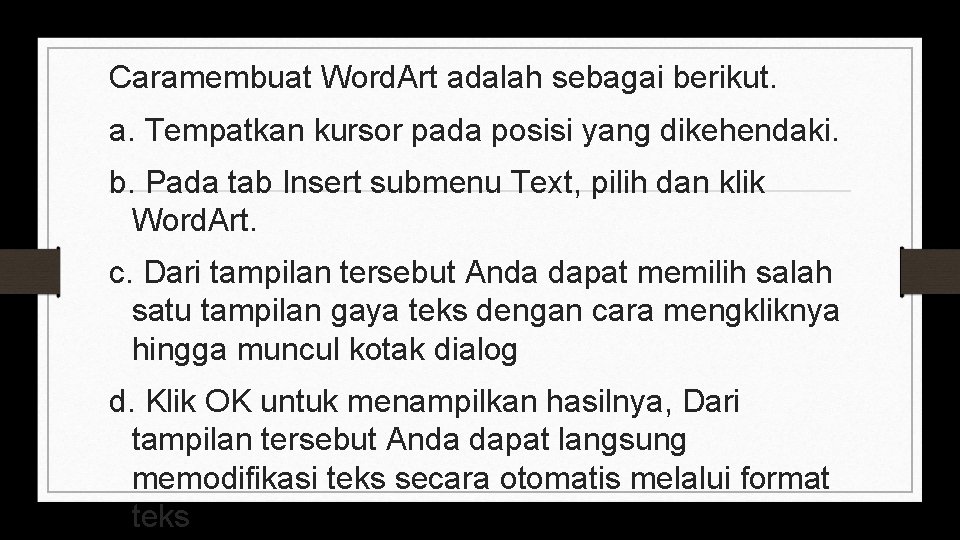 Caramembuat WordArt adalah sebagai berikut.

a. Tempatkan kursor pada posisi yang dikehendaki.

b. Pada tab Insert submenu Text, pilih dan klik WordArt.

c. Dari tampilan tersebut Anda dapat memilih salah satu tampilan gaya teks dengan cara mengkliknya hingga muncul kotak dialog

d. Klik OK untuk menampilkan hasilnya, Dari tampilan tersebut Anda dapat langsung memodifikasi teks secara otomatis melalui format teks